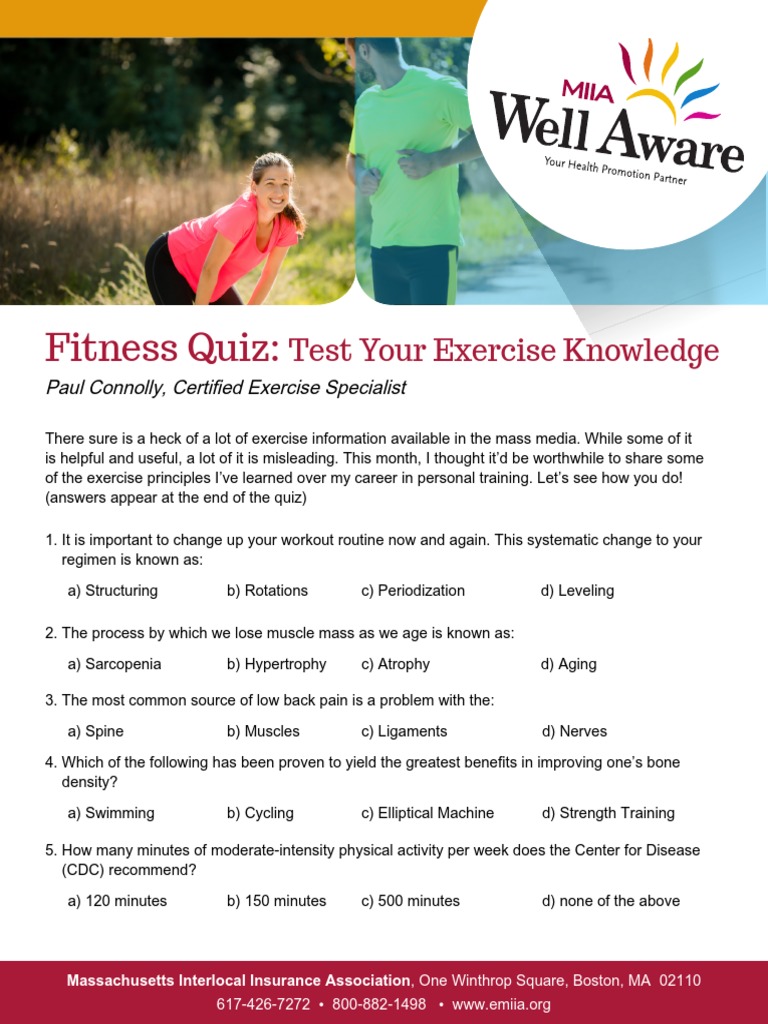 MIIA
Well Aware
Your Health Promotion Partner

Fitness Quiz: Test Your Exercise Knowledge

Paul Connolly, Certified Exercise Specialist

There sure is a heck of a lot of exercise information available in the mass media. While some of it is helpful and useful, a lot of it is misleading. This month, I thought it'd be worthwhile to share some of the exercise principles I've learned over my career in personal training. Let's see how you do! (answers appear at the end of the quiz)

1. It is important to change up your workout routine now and again. This systematic change to your regimen is known as:

a) Structuring b) Rotations c) Periodization d) Leveling

2. The process by which we lose muscle mass as we age is known as:

a) Sarcopenia b) Hypertrophy c) Atrophy d) Aging

3. The most common source of low back pain is a problem with the:

a) Spine b) Muscles c) Ligaments d) Nerves

4. Which of the following has been proven to yield the greatest benefits in improving one's bone density?

a) Swimming b) Cycling c) Elliptical Machine d) Strength Training

5. How many minutes of moderate-intensity physical activity per week does the Center for Disease (CDC) recommend?

a) 120 minutes b) 150 minutes c) 500 minutes d) none of the above

Massachusetts Interlocal Insurance Association, One Winthrop Square, Boston, MA 02110
617-426-7272 • 800-882-1498 • www.emiia.org